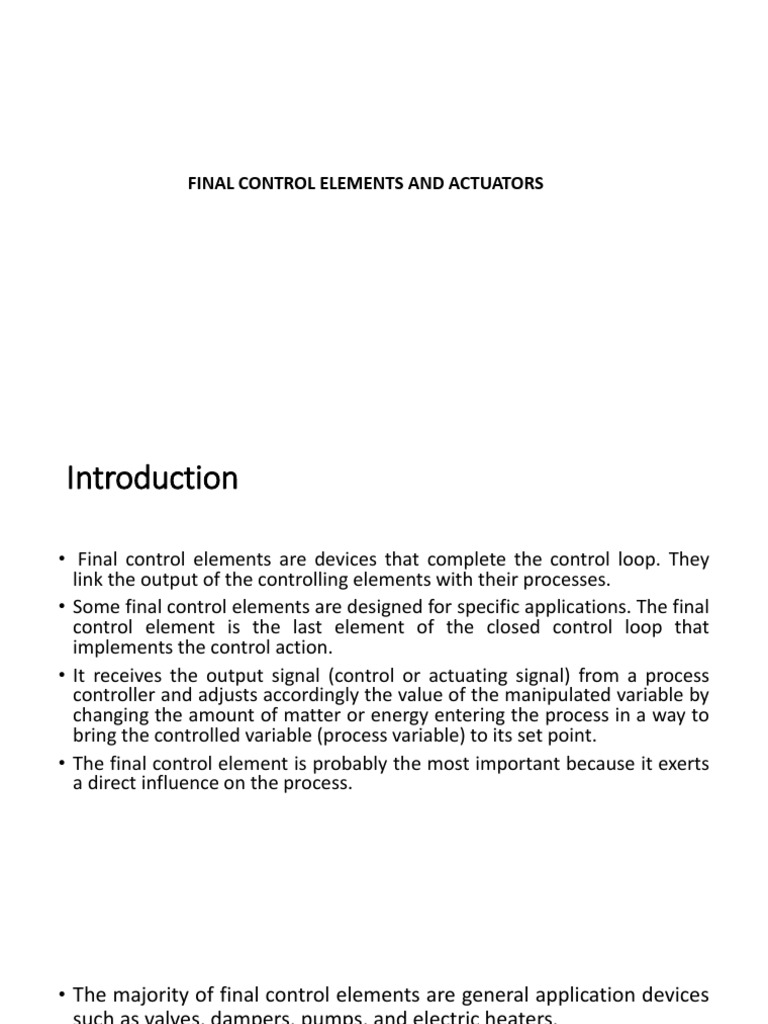 FINAL CONTROL ELEMENTS AND ACTUATORS

Introduction

• Final control elements are devices that complete the control loop. They link the output of the controlling elements with their processes.

• Some final control elements are designed for specific applications. The final control element is the last element of the closed control loop that implements the control action.

• It receives the output signal (control or actuating signal) from a process controller and adjusts accordingly the value of the manipulated variable by changing the amount of matter or energy entering the process in a way to bring the controlled variable (process variable) to its set point.

• The final control element is probably the most important because it exerts a direct influence on the process.

• The majority of final control elements are general application devices such as valves, dampers, pumps, and electric heaters.